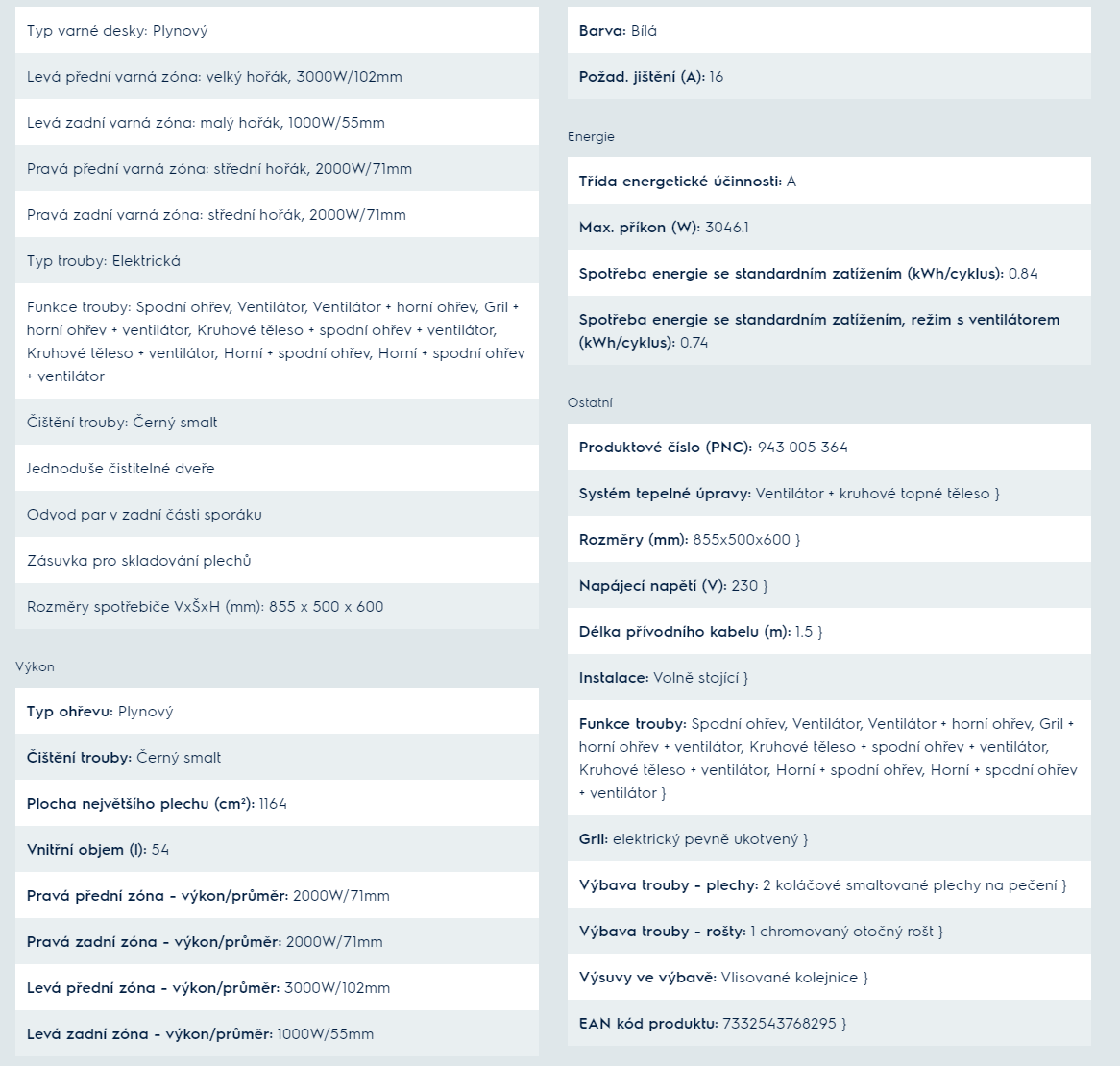 Typ varné desky: Plynový

Levá přední varná zóna: velký hořák, 3000W/102mm

Levá zadní varná zóna: malý hořák, 1000W/55mm

Pravá přední varná zóna: střední hořák, 2000W/71mm

Pravá zadní varná zóna: střední hořák, 2000W/71mm

Typ trouby: Elektrická

Funkce trouby: Spodní ohřev, Ventilátor, Ventilátor + horní ohřev, Gril + horní ohřev + ventilátor, Kruhové těleso + spodní ohřev + ventilátor, Kruhové těleso + ventilátor, Horní + spodní ohřev, Horní + spodní ohřev + ventilátor

Čištění trouby: Černý smalt

Jednoduše čistitelné dveře

Odvod par v zadní části sporáku

Zásuvka pro skladování plechů

Rozměry spotřebiče VxŠxH (mm): 855 x 500 x 600

Výkon

Typ ohřevu: Plynový

Čištění trouby: Černý smalt

Plocha největšího plechu (cm²): 1164

Vnitřní objem (l): 54

Pravá přední zóna - výkon/průměr: 2000W/71mm

Pravá zadní zóna - výkon/průměr: 2000W/71mm

Levá přední zóna - výkon/průměr: 3000W/102mm

Levá zadní zóna - výkon/průměr: 1000W/55mm

Barva: Bílá

Požad. jištění (A): 16

Energie

Třída energetické účinnosti: A

Max. příkon (W): 3046.1

Spotřeba energie se standardním zatížením (kWh/cyklus): 0.84

Spotřeba energie se standardním zatížením, režim s ventilátorem (kWh/cyklus): 0.74

Ostatní

Produktové číslo (PNC): 943 005 364

Systém tepelné úpravy: Ventilátor + kruhové topné těleso }

Rozměry (mm): 855x500x600 }

Napájecí napětí (V): 230 }

Délka přívodního kabelu (m): 1.5 }

Instalace: Volně stojící }

Funkce trouby: Spodní ohřev, Ventilátor, Ventilátor + horní ohřev, Gril + horní ohřev + ventilátor, Kruhové těleso + spodní ohřev + ventilátor, Kruhové těleso + ventilátor, Horní + spodní ohřev, Horní + spodní ohřev + ventilátor }

Gril: elektrický pevně ukotvený }

Výbava trouby - plechy: 2 koláčové smaltované plechy na pečení }

Výbava trouby - rošty: 1 chromovaný otočný rošt }

Výsuvy ve výbavě: Vlisované kolejnice }

EAN kód produktu: 7332543768295 }